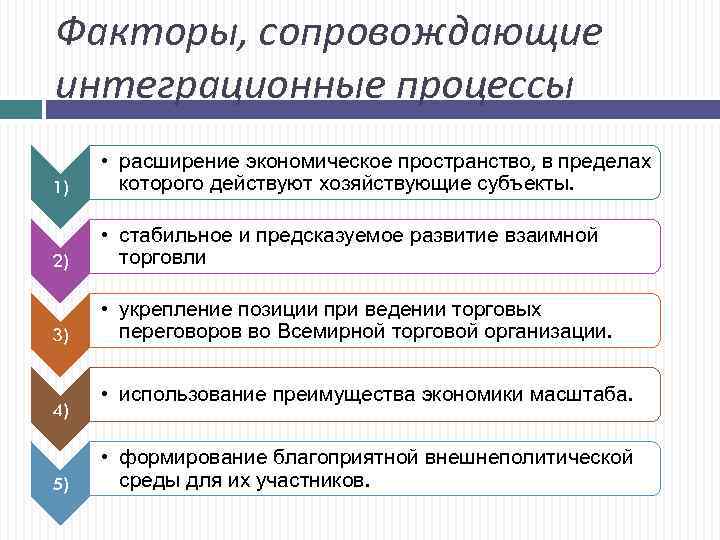 Факторы, сопровождающие интеграционные процессы

1)

• расширение экономическое пространство, в пределах которого действуют хозяйствующие субъекты.

2)

• стабильное и предсказуемое развитие взаимной торговли

3)

• укрепление позиции при ведении торговых переговоров во Всемирной торговой организации.

4)

• использование преимущества экономики масштаба.

5)

• формирование благоприятной внешнеполитической среды для их участников.